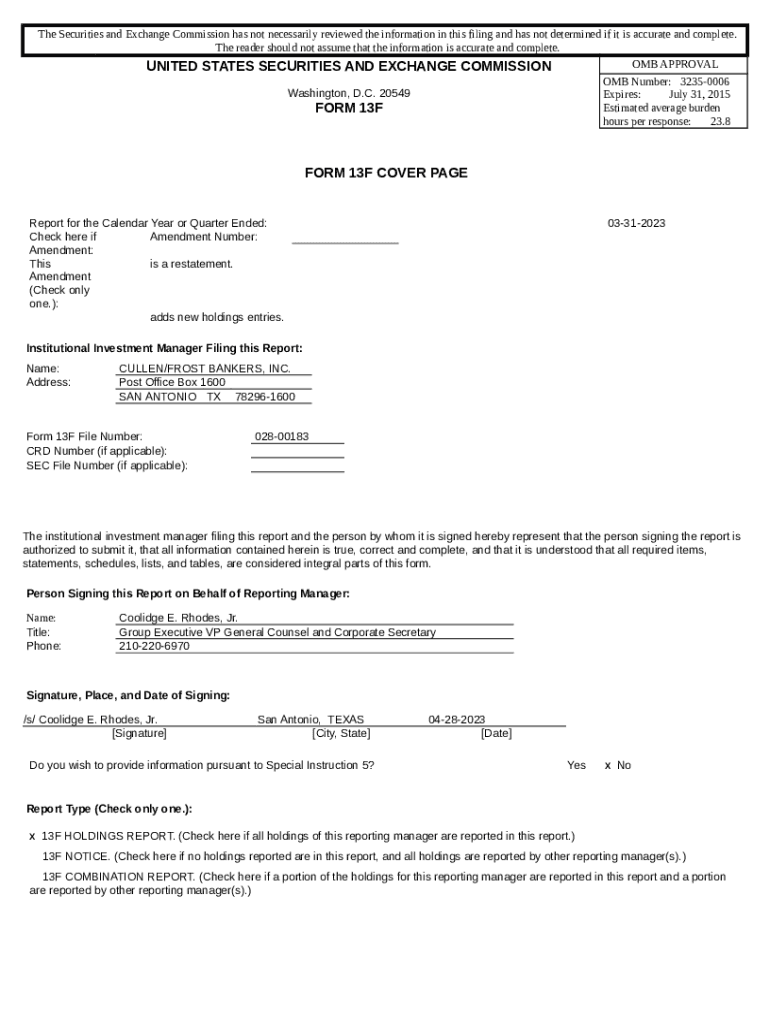 The Securities and Exchange Commission has not necessarily reviewed the information in this filing and has not determined if it is accurate and complete. The reader should not assume that the information is accurate and complete.

UNITED STATES SECURITIES AND EXCHANGE COMMISSION

Washington, D.C. 20549

FORM 13F

OMB APPROVAL
OMB Number: 3235-0006
Expires: July 31, 2015
Estimated average burden hours per response: 23.8

FORM 13F COVER PAGE

Report for the Calendar Year or Quarter Ended: 03-31-2023
Check here if Amendment: Amendment Number:
This Amendment (Check only one.): is a restatement.
adds new holdings entries.

Institutional Investment Manager Filing this Report:

Name: CULLEN/FROST BANKERS, INC.
Address: Post Office Box 1600
SAN ANTONIO TX 78296-1600

Form 13F File Number: 028-00183
CRD Number (if applicable):
SEC File Number (if applicable):

The institutional investment manager filing this report and the person by whom it is signed hereby represent that the person signing the report is authorized to submit it, that all information contained herein is true, correct and complete, and that it is understood that all required items, statements, schedules, lists, and tables, are considered integral parts of this form.

Person Signing this Report on Behalf of Reporting Manager:

Name: Coolidge E. Rhodes, Jr.
Title: Group Executive VP General Counsel and Corporate Secretary
Phone: 210-220-6970

Signature, Place, and Date of Signing:

/s/ Coolidge E. Rhodes, Jr. San Antonio, TEXAS 04-28-2023
[Signature] [City, State] [Date]

Do you wish to provide information pursuant to Special Instruction 5? Yes x No

Report Type (Check only one.):

x 13F HOLDINGS REPORT. (Check here if all holdings of this reporting manager are reported in this report.)

13F NOTICE. (Check here if no holdings reported are in this report, and all holdings are reported by other reporting manager(s).)

13F COMBINATION REPORT. (Check here if a portion of the holdings for this reporting manager are reported in this report and a portion are reported by other reporting manager(s).)